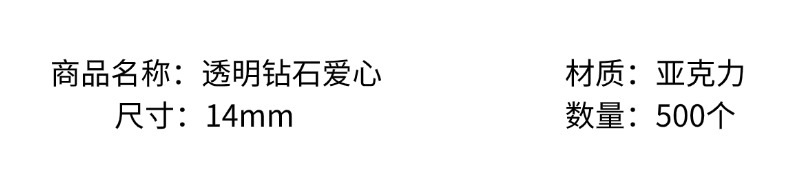 商品名称：透明钻石爱心
尺寸：14mm

材质：亚克力
数量：500个